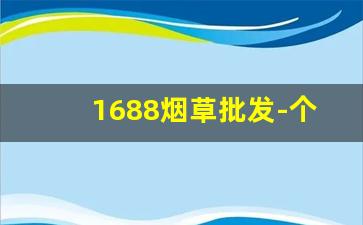 1688烟草批发-个